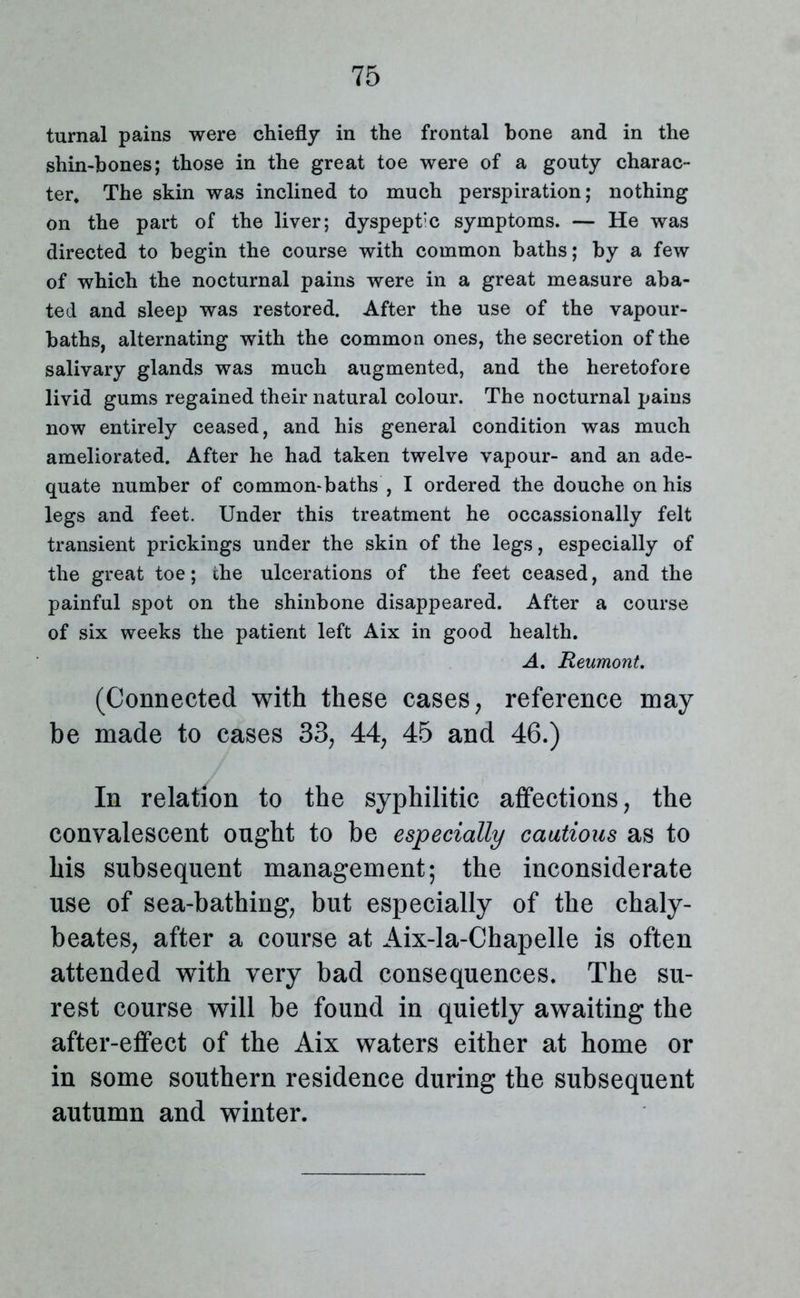 75

turnal pains were chiefly in the frontal bone and in the shin-bones; those in the great toe were of a gouty character. The skin was inclined to much perspiration; nothing on the part of the liver; dyspeptic symptoms. — He was directed to begin the course with common baths; by a few of which the nocturnal pains were in a great measure abated and sleep was restored. After the use of the vapour-baths, alternating with the common ones, the secretion of the salivary glands was much augmented, and the heretofore livid gums regained their natural colour. The nocturnal pains now entirely ceased, and his general condition was much ameliorated. After he had taken twelve vapour- and an adequate number of common-baths , I ordered the douche on his legs and feet. Under this treatment he occassionally felt transient prickings under the skin of the legs, especially of the great toe; the ulcerations of the feet ceased, and the painful spot on the shinbone disappeared. After a course of six weeks the patient left Aix in good health.

A. Reumont.

(Connected with these cases, reference may be made to cases 33, 44, 45 and 46.)

In relation to the syphilitic affections, the convalescent ought to be especially cautious as to his subsequent management; the inconsiderate use of sea-bathing, but especially of the chalybeates, after a course at Aix-la-Chapelle is often attended with very bad consequences. The surest course will be found in quietly awaiting the after-effect of the Aix waters either at home or in some southern residence during the subsequent autumn and winter.